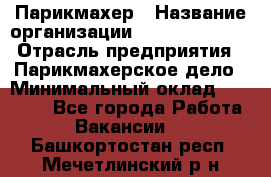 Парикмахер Название организации
Отрасль предприятия
Парикмахерское дело
Минимальный оклад
Все города Работа
Вакансии
Башкортостан респ
Мечетлинский р н